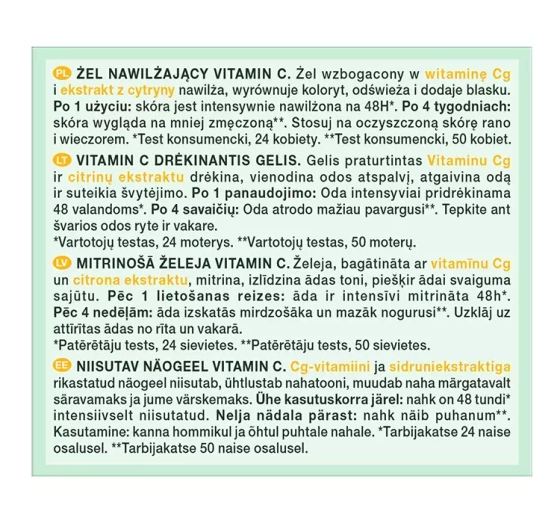 PL ŻEL NAWILŻAJĄCY VITAMIN C. Żel wzbogacony w witaminę Cg i ekstrakt z cytryny nawilża, wyrównuje koloryt, odświeża i dodaje blasku. Po 1 użyciu: skóra jest intensywnie nawilżona na 48H*. Po 4 tygodniach: skóra wygląda na mniej zmęczoną**. Stosuj na oczyszczoną skórę rano i wieczorem. *Test konsumencki, 24 kobiety. **Test konsumencki, 50 kobiet.

LT VITAMIN C DRĖKINANTIS GELIS. Gelis praturtintas Vitaminu Cg ir citrinų ekstraktu drėkina, vienodina odos atspalvį, atgaivina odą ir suteikia švytėjimo. Po 1 panaudojimo: Oda intensyviai pridrėkinama 48 valandoms*. Po 4 savaičių: Oda atrodo mažiau pavargusi**. Tepkite ant švarios odos ryte ir vakare.
*Vartotojų testas, 24 moterys. **Vartotojų testas, 50 moterų.

LV MITRINOŠĀ ŽELEJA VITAMIN C. Želeja, bagātināta ar vitamīnu Cg un citrona ekstraktu, mitrina, izlīdzina ādas toni, piešķir ādai svaiguma sajūtu. Pēc 1 lietošanas reizes: āda ir intensīvi mitrināta 48h*. Pēc 4 nedēļām: āda izskatās mirdzošāka un mazāk nogurusi**. Uzklāj uz attīrītas ādas no rīta un vakarā.
*Patērētāju tests, 24 sievietes. **Patērētāju tests, 50 sievietes.

EE NIISUTAV NÄOGEEL VITAMIN C. Cg-vitamiini ja sidruniekstraktiga rikastatud näogeel niisutab, ühtlustab nahatooni, muudab naha märgatavalt säravamaks ja jume värskemaks. Ühe kasutuskorra järel: nahk on 48 tundi* intensiivselt niisutatud. Nelja nädala pärast: nahk näib puhanum**. Kasutamine: kanna hommikul ja õhtul puhtale nahale. *Tarbijakatse 24 naise osalusel. **Tarbijakatse 50 naise osalusel.